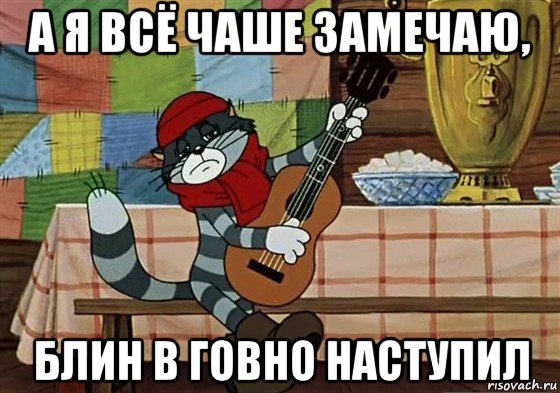 А Я ВСЁ ЧАШЕ ЗАМЕЧАЮ,

БЛИН В ГОВНО НАСТУПИЛ

risovach.ru